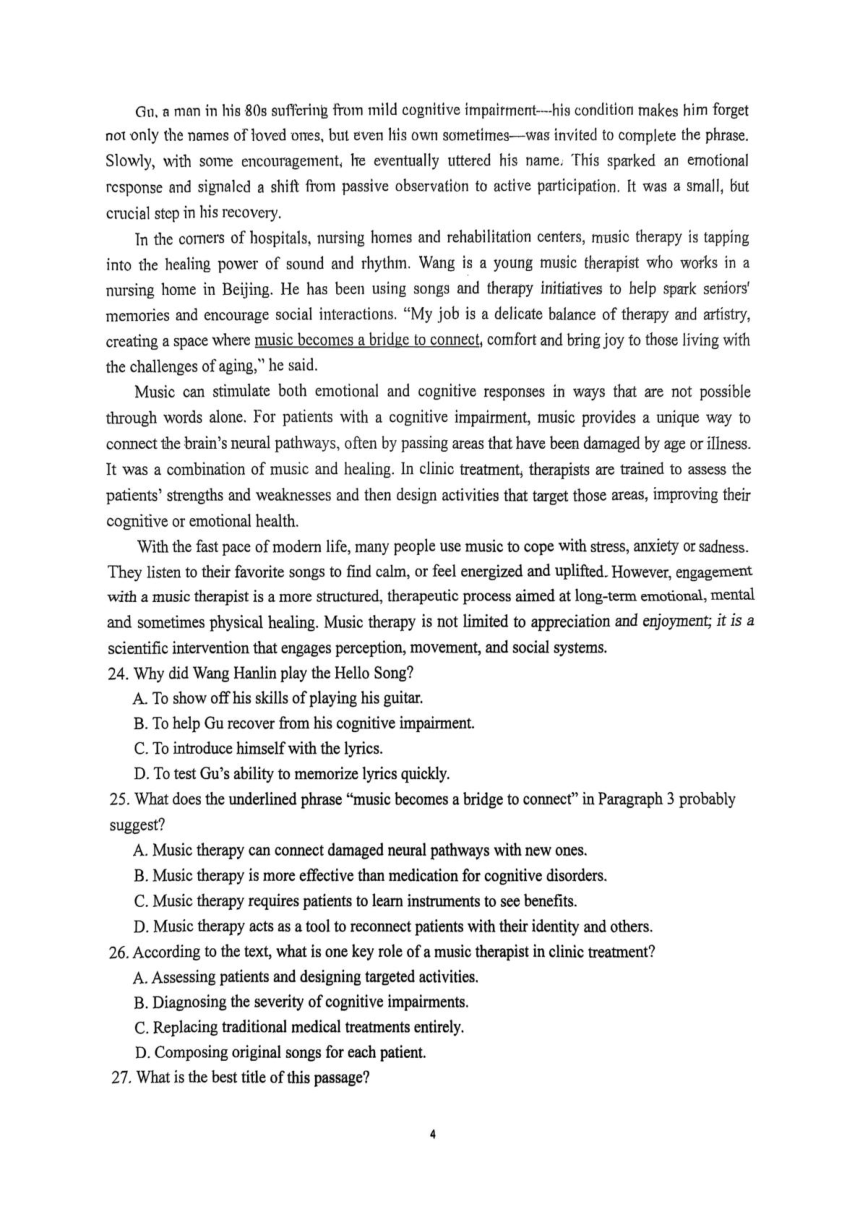 Gu, a man in his 80s suffering from mild cognitive impairment—his condition makes him forget not only the names of loved ones, but even his own sometimes—was invited to complete the phrase. Slowly, with some encouragement, he eventually uttered his name. This sparked an emotional response and signaled a shift from passive observation to active participation. It was a small, but crucial step in his recovery.

In the corners of hospitals, nursing homes and rehabilitation centers, music therapy is tapping into the healing power of sound and rhythm. Wang is a young music therapist who works in a nursing home in Beijing. He has been using songs and therapy initiatives to help spark seniors' memories and encourage social interactions. "My job is a delicate balance of therapy and artistry, creating a space where music becomes a bridge to connect, comfort and bring joy to those living with the challenges of aging," he said.

Music can stimulate both emotional and cognitive responses in ways that are not possible through words alone. For patients with a cognitive impairment, music provides a unique way to connect the brain's neural pathways, often by passing areas that have been damaged by age or illness. It was a combination of music and healing. In clinic treatment, therapists are trained to assess the patients' strengths and weaknesses and then design activities that target those areas, improving their cognitive or emotional health.

With the fast pace of modern life, many people use music to cope with stress, anxiety or sadness. They listen to their favorite songs to find calm, or feel energized and uplifted. However, engagement with a music therapist is a more structured, therapeutic process aimed at long-term emotional, mental and sometimes physical healing. Music therapy is not limited to appreciation and enjoyment; it is a scientific intervention that engages perception, movement, and social systems.

24. Why did Wang Hanlin play the Hello Song?
A. To show off his skills of playing his guitar.
B. To help Gu recover from his cognitive impairment.
C. To introduce himself with the lyrics.
D. To test Gu's ability to memorize lyrics quickly.

25. What does the underlined phrase "music becomes a bridge to connect" in Paragraph 3 probably suggest?
A. Music therapy can connect damaged neural pathways with new ones.
B. Music therapy is more effective than medication for cognitive disorders.
C. Music therapy requires patients to learn instruments to see benefits.
D. Music therapy acts as a tool to reconnect patients with their identity and others.

26. According to the text, what is one key role of a music therapist in clinic treatment?
A. Assessing patients and designing targeted activities.
B. Diagnosing the severity of cognitive impairments.
C. Replacing traditional medical treatments entirely.
D. Composing original songs for each patient.

27. What is the best title of this passage?

4